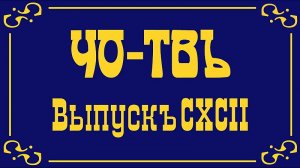 ЧО-ТВЪ

Выпускъ CXCII